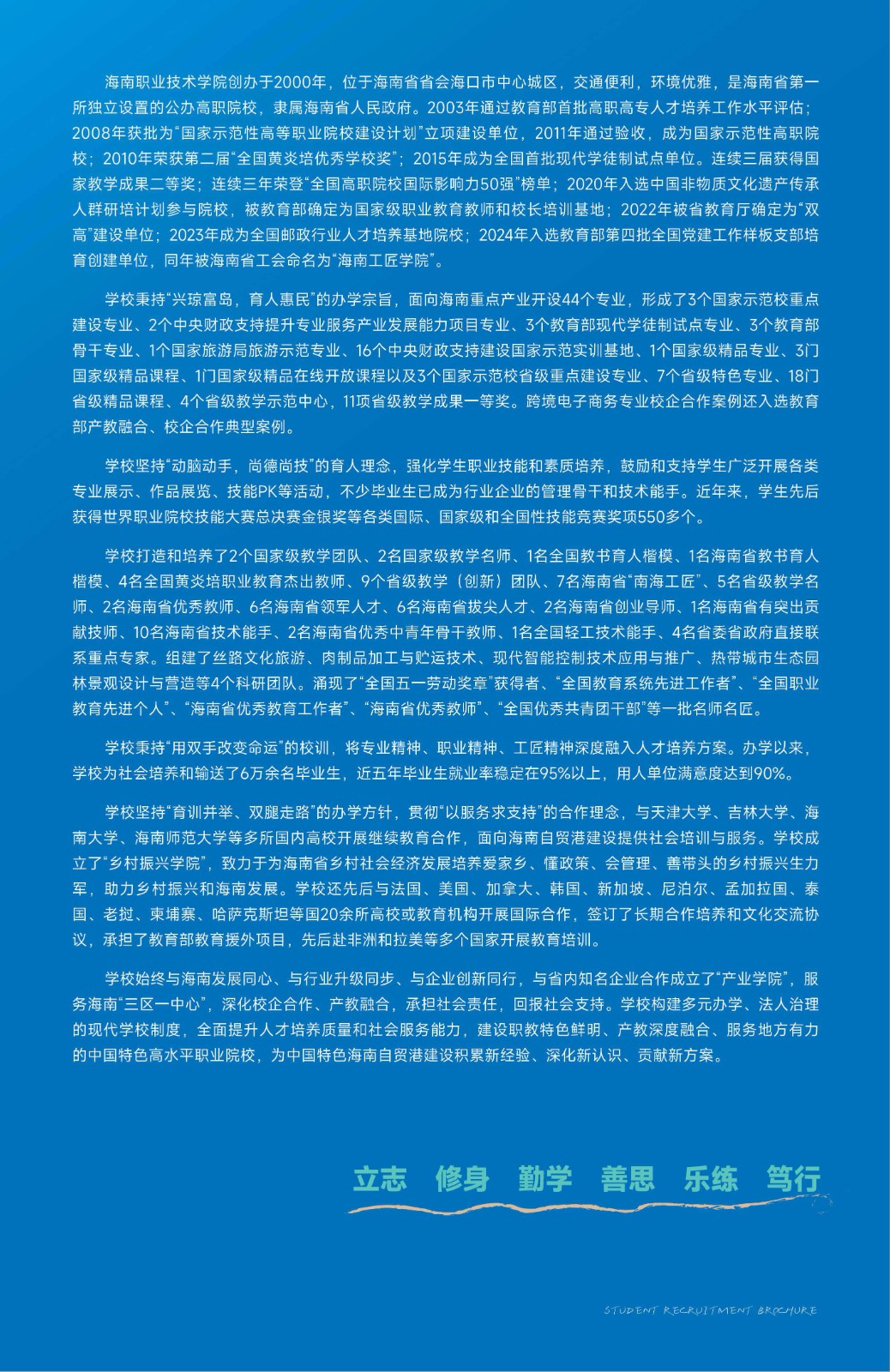 海南职业技术学院创办于2000年，位于海南省省会海口市中心城区，交通便利，环境优雅，是海南省第一所独立设置的公办高职院校，隶属海南省人民政府。2003年通过教育部首批高职高专人才培养工作水平评估；2008年获批为“国家示范性高等职业院校建设计划”立项建设单位，2011年通过验收，成为国家示范性高职院校；2010年荣获第二届“全国黄炎培优秀学校奖”；2015年成为全国首批现代学徒制试点单位。连续三届获得国家教学成果二等奖；连续三年荣登“全国高职院校国际影响力50强”榜单；2020年入选中国非物质文化遗产传承人群研培计划参与院校，被教育部确定为国家级职业教育教师和校长培训基地；2022年被省教育厅确定为“双高”建设单位；2023年成为全国邮政行业人才培养基地院校；2024年入选教育部第四批全国党建工作样板支部培育创建单位，同年被海南省工会命名为“海南工匠学院”。

学校秉持“兴琼富岛，育人惠民”的办学宗旨，面向海南重点产业开设44个专业，形成了3个国家示范校重点建设专业、2个中央财政支持提升专业服务产业发展能力项目专业、3个教育部现代学徒制试点专业、3个教育部骨干专业、1个国家旅游局旅游示范专业、16个中央财政支持建设国家示范实训基地、1个国家级精品专业、3门国家级精品课程、1门国家级精品在线开放课程以及3个国家示范校省级重点建设专业、7个省级特色专业、18门省级精品课程、4个省级教学示范中心，11项省级教学成果一等奖。跨境电子商务专业校企合作案例还入选教育部产教融合、校企合作典型案例。

学校坚持“动脑动手，尚德尚技”的育人理念，强化学生职业技能和素质培养，鼓励和支持学生广泛开展各类专业展示、作品展览、技能PK等活动，不少毕业生已成为行业企业的管理骨干和技术能手。近年来，学生先后获得世界职业院校技能大赛总决赛金银奖等各类国际、国家级和全国性技能竞赛奖项550多个。

学校打造和培养了2个国家级教学团队、2名国家级教学名师、1名全国教书育人楷模、1名海南省教书育人楷模、4名全国黄炎培职业教育杰出教师、9个省级教学（创新）团队、7名海南省“南海工匠”、5名省级教学名师、2名海南省优秀教师、6名海南省领军人才、6名海南省拔尖人才、2名海南省创业导师、1名海南省有突出贡献技师、10名海南省技术能手、2名海南省优秀中青年骨干教师、1名全国轻工技术能手、4名省委省政府直接联系重点专家。组建了丝路文化旅游、肉制品加工与贮运技术、现代智能控制技术应用与推广、热带城市生态园林景观设计与营造等4个科研团队。涌现了“全国五一劳动奖章”获得者、“全国教育系统先进工作者”、“全国职业教育先进个人”、“海南省优秀教育工作者”、“海南省优秀教师”、“全国优秀共青团干部”等一批名师名匠。

学校秉持“用双手改变命运”的校训，将专业精神、职业精神、工匠精神深度融入人才培养方案。办学以来，学校为社会培养和输送了6万余名毕业生，近五年毕业生就业率稳定在95%以上，用人单位满意度达到90%。

学校坚持“育训并举、双腿走路”的办学方针，贯彻“以服务求支持”的合作理念，与天津大学、吉林大学、海南大学、海南师范大学等多所国内高校开展继续教育合作，面向海南自贸港建设提供社会培训与服务。学校成立了“乡村振兴学院”，致力于为海南省乡村社会经济发展培养爱家乡、懂政策、会管理、善带头的乡村振兴生力军，助力乡村振兴和海南发展。学校还先后与法国、美国、加拿大、韩国、新加坡、尼泊尔、孟加拉国、泰国、老挝、柬埔寨、哈萨克斯坦等国20余所高校或教育机构开展国际合作，签订了长期合作培养和文化交流协议，承担了教育部教育援外项目，先后赴非洲和拉美等多个国家开展教育培训。

学校始终与海南发展同心、与行业升级同步、与企业创新同行，与省内知名企业合作成立了“产业学院”，服务海南“三区一中心”，深化校企合作、产教融合，承担社会责任，回报社会支持。学校构建多元办学、法人治理的现代学校制度，全面提升人才培养质量和社会服务能力，建设职教特色鲜明、产教深度融合、服务地方有力的中国特色高水平职业院校，为中国特色海南自贸港建设积累新经验、深化新认识、贡献新方案。

立志 修身 勤学 善思 乐练 笃行

STUDENT RECRUITMENT BROCHURE